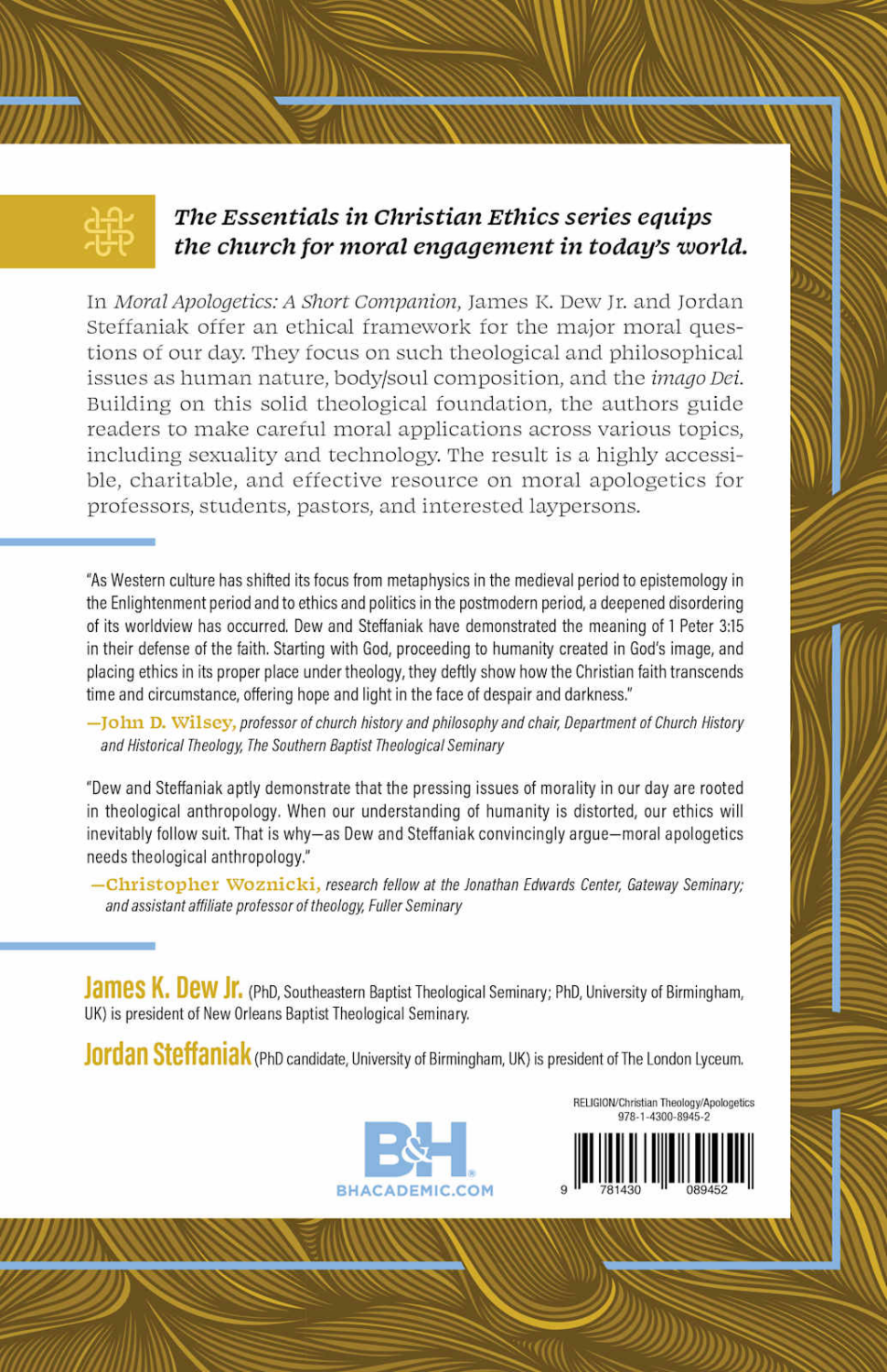 The Essentials in Christian Ethics series equips the church for moral engagement in today's world.

In Moral Apologetics: A Short Companion, James K. Dew Jr. and Jordan Steffaniak offer an ethical framework for the major moral questions of our day. They focus on such theological and philosophical issues as human nature, body/soul composition, and the imago Dei. Building on this solid theological foundation, the authors guide readers to make careful moral applications across various topics, including sexuality and technology. The result is a highly accessible, charitable, and effective resource on moral apologetics for professors, students, pastors, and interested laypersons.

"As Western culture has shifted its focus from metaphysics in the medieval period to epistemology in the Enlightenment period and to ethics and politics in the postmodern period, a deepened disordering of its worldview has occurred. Dew and Steffaniak have demonstrated the meaning of 1 Peter 3:15 in their defense of the faith. Starting with God, proceeding to humanity created in God's image, and placing ethics in its proper place under theology, they deftly show how the Christian faith transcends time and circumstance, offering hope and light in the face of despair and darkness."

—John D. Wilsey, professor of church history and philosophy and chair, Department of Church History and Historical Theology, The Southern Baptist Theological Seminary

"Dew and Steffaniak aptly demonstrate that the pressing issues of morality in our day are rooted in theological anthropology. When our understanding of humanity is distorted, our ethics will inevitably follow suit. That is why—as Dew and Steffaniak convincingly argue—moral apologetics needs theological anthropology."

—Christopher Woznicki, research fellow at the Jonathan Edwards Center, Gateway Seminary; and assistant affiliate professor of theology, Fuller Seminary

James K. Dew Jr. (PhD, Southeastern Baptist Theological Seminary; PhD, University of Birmingham, UK) is president of New Orleans Baptist Theological Seminary.

Jordan Steffaniak (PhD candidate, University of Birmingham, UK) is president of The London Lyceum.

B&H
BHACADEMIC.COM

RELIGION/Christian Theology/Apologetics
978-1-4300-8945-2

9 781430 089452